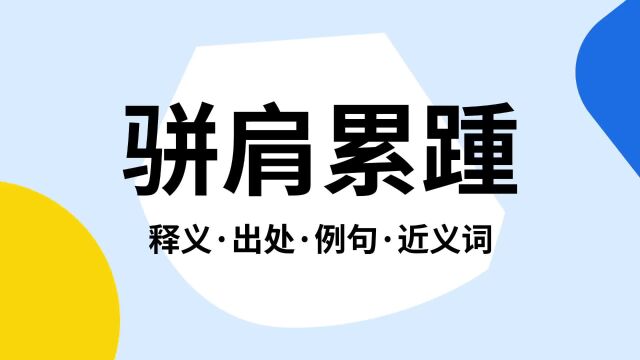 骈肩累踵

释义·出处·例句·近义词